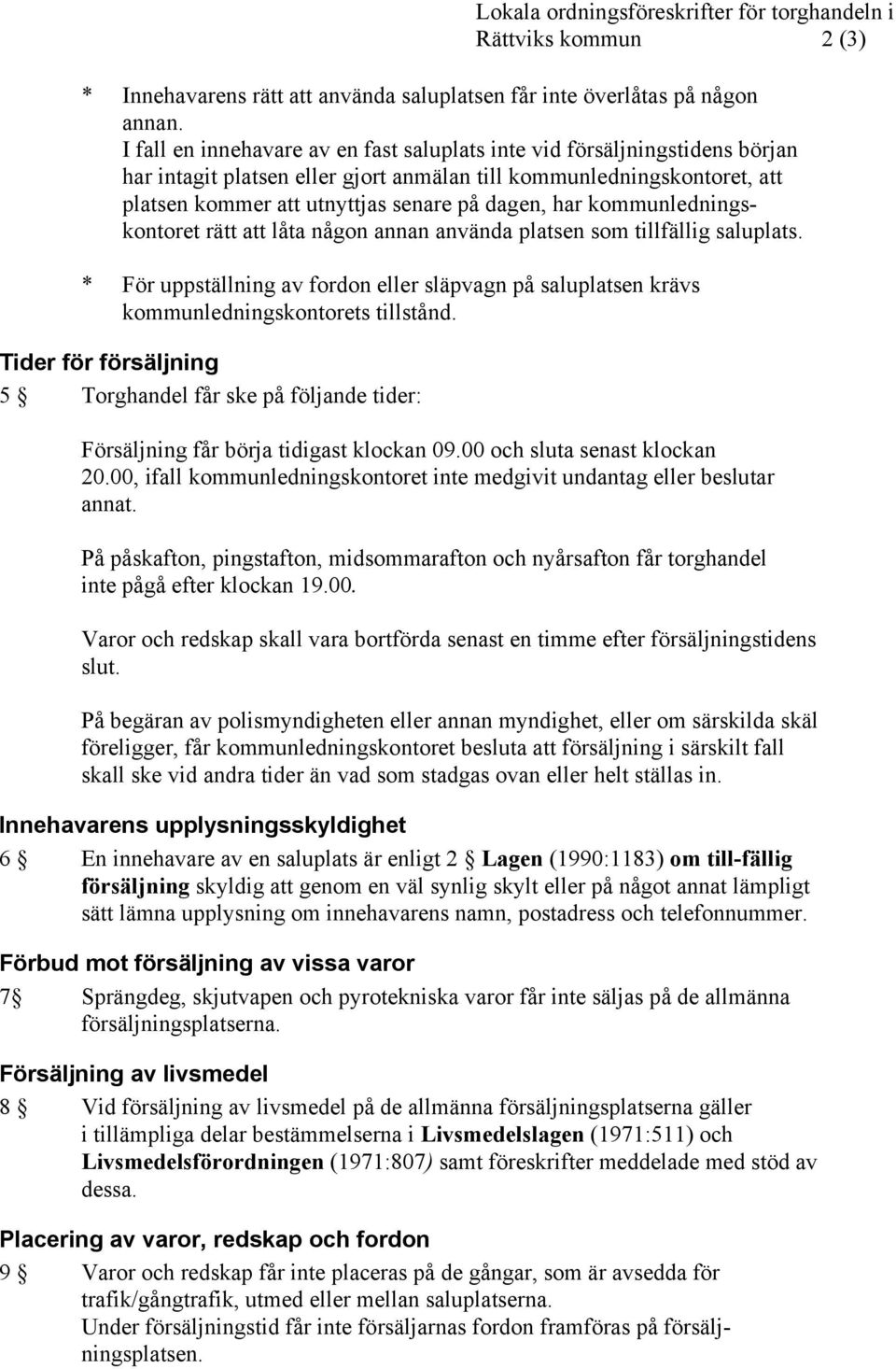 Lokala ordningsföreskrifter för torghandeln i Rättviks kommun 2 (3)

* Innehavarens rätt att använda saluplatsen får inte överlåtas på någon annan.

I fall en innehavare av en fast saluplats inte vid försäljningstidens början har intagit platsen eller gjort anmälan till kommunledningskontoret, att platsen kommer att utnyttjas senare på dagen, har kommunledningskontoret rätt att låta någon annan använda platsen som tillfällig saluplats.

* För uppställning av fordon eller släpvagn på saluplatsen krävs kommunledningskontorets tillstånd.

Tider för försäljning

5 § Torghandel får ske på följande tider:

Försäljning får börja tidigast klockan 09.00 och sluta senast klockan 20.00, ifall kommunledningskontoret inte medgivit undantag eller beslutar annat.

På påskafton, pingstafton, midsommarafton och nyårsafton får torghandel inte pågå efter klockan 19.00.

Varor och redskap skall vara bortförda senast en timme efter försäljningstidens slut.

På begäran av polismyndigheten eller annan myndighet, eller om särskilda skäl föreligger, får kommunledningskontoret besluta att försäljning i särskilt fall skall ske vid andra tider än vad som stadgas ovan eller helt ställas in.

Innehavarens upplysningsskyldighet

6 § En innehavare av en saluplats är enligt 2 § Lagen (1990:1183) om till-fällig försäljning skyldig att genom en väl synlig skylt eller på något annat lämpligt sätt lämna upplysning om innehavarens namn, postadress och telefonnummer.

Förbud mot försäljning av vissa varor

7§ Sprängdeg, skjutvapen och pyrotekniska varor får inte säljas på de allmänna försäljningsplatserna.

Försäljning av livsmedel

8 § Vid försäljning av livsmedel på de allmänna försäljningsplatserna gäller i tillämpliga delar bestämmelserna i Livsmedelslagen (1971:511) och Livsmedelsförordningen (1971:807) samt föreskrifter meddelade med stöd av dessa.

Placering av varor, redskap och fordon

9 § Varor och redskap får inte placeras på de gångar, som är avsedda för trafik/gångtrafik, utmed eller mellan saluplatserna.
Under försäljningstid får inte försäljarnas fordon framföras på försäljningsplatsen.